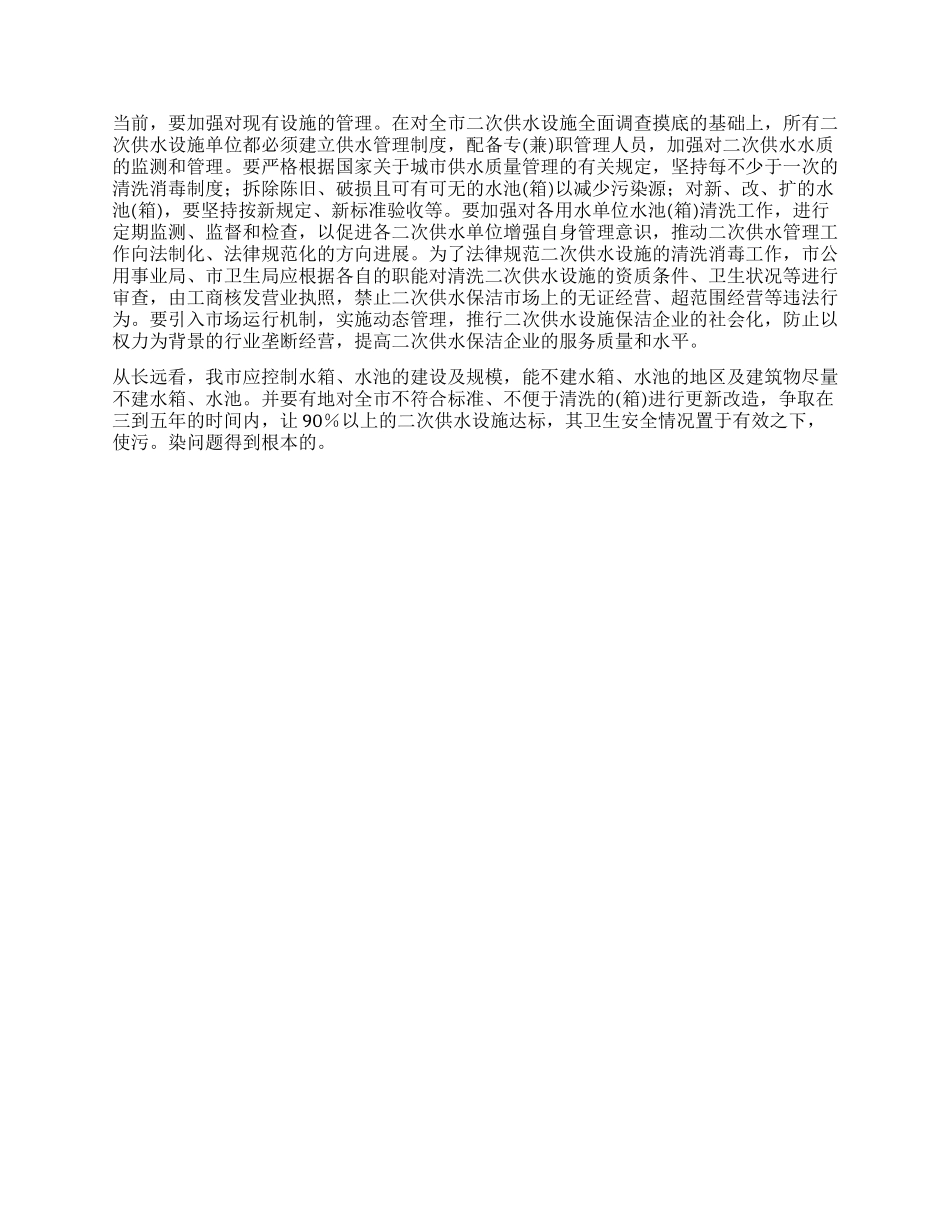 当前，要加强对现有设施的管理。在对全市二次供水设施全面调查摸底的基础上，所有二次供水设施单位都必须建立供水管理制度，配备专(兼)职管理人员，加强对二次供水水质的监测和管理。要严格根据国家关于城市供水质量管理的有关规定，坚持每不少于一次的清洗消毒制度；拆除陈旧、破损且可有可无的水池(箱)以减少污染源；对新、改、扩的水池(箱)，要坚持按新规定、新标准验收等。要加强对各用水单位水池(箱)清洗工作，进行定期监测、监督和检查，以促进各二次供水单位增强自身管理意识，推动二次供水管理工作向法制化、法律规范化的方向进展。为了法律规范二次供水设施的清洗消毒工作，市公用事业局、市卫生局应根据各自的职能对清洗二次供水设施的资质条件、卫生状况等进行审查，由工商核发营业执照，禁止二次供水保洁市场上的无证经营、超范围经营等违法行为。要引入市场运行机制，实施动态管理，推行二次供水设施保洁企业的社会化，防止以权力为背景的行业垄断经营，提高二次供水保洁企业的服务质量和水平。

从长远看，我市应控制水箱、水池的建设及规模，能不建水箱、水池的地区及建筑物尽量不建水箱、水池。并要有地对全市不符合标准、不便于清洗的(箱)进行更新改造，争取在三到五年的时间内，让 90%以上的二次供水设施达标，其卫生安全情况置于有效之下，使污。染问题得到根本的。